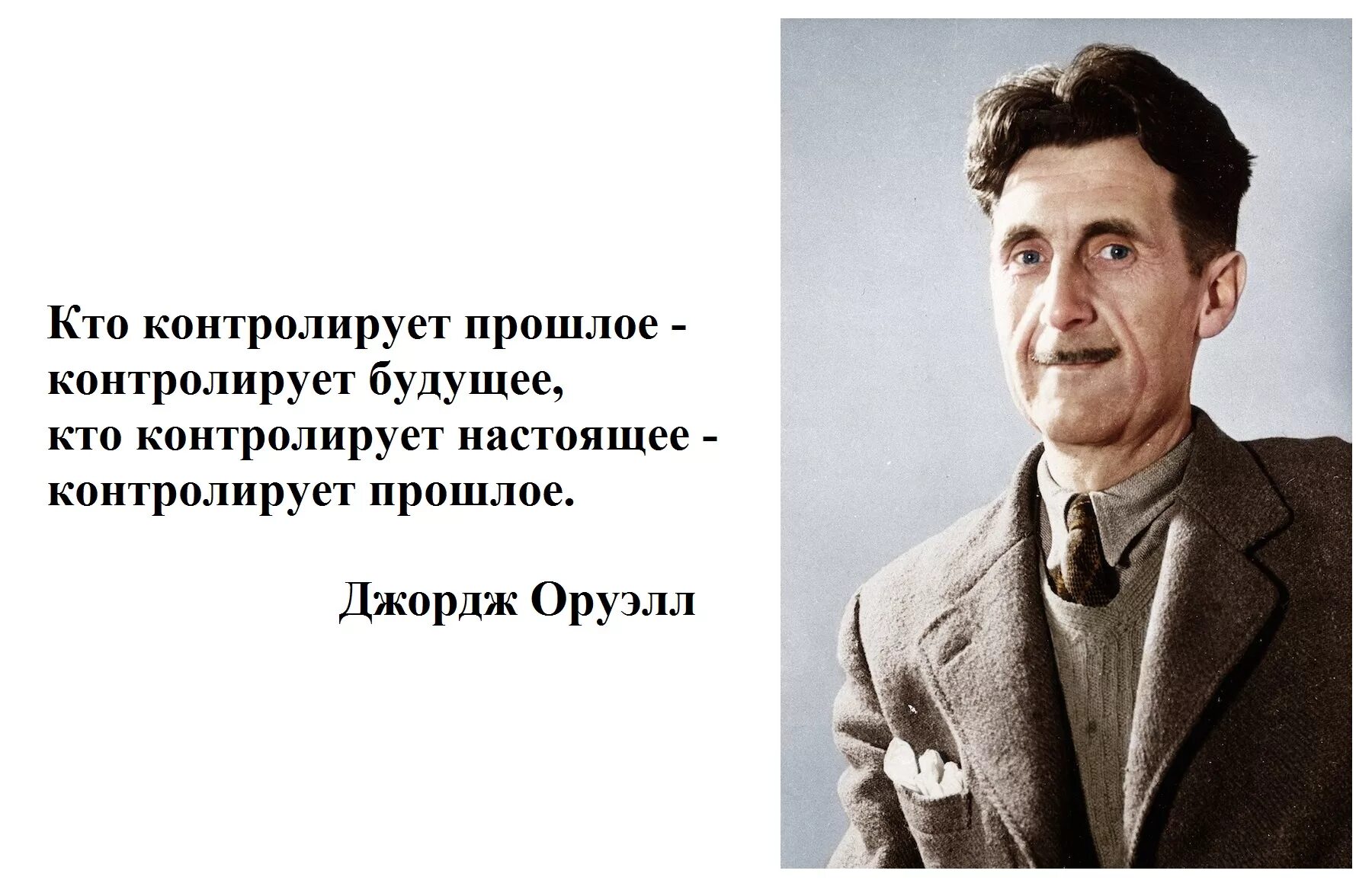 Кто контролирует прошлое - контролирует будущее,
кто контролирует настоящее - контролирует прошлое.

Джордж Оруэлл